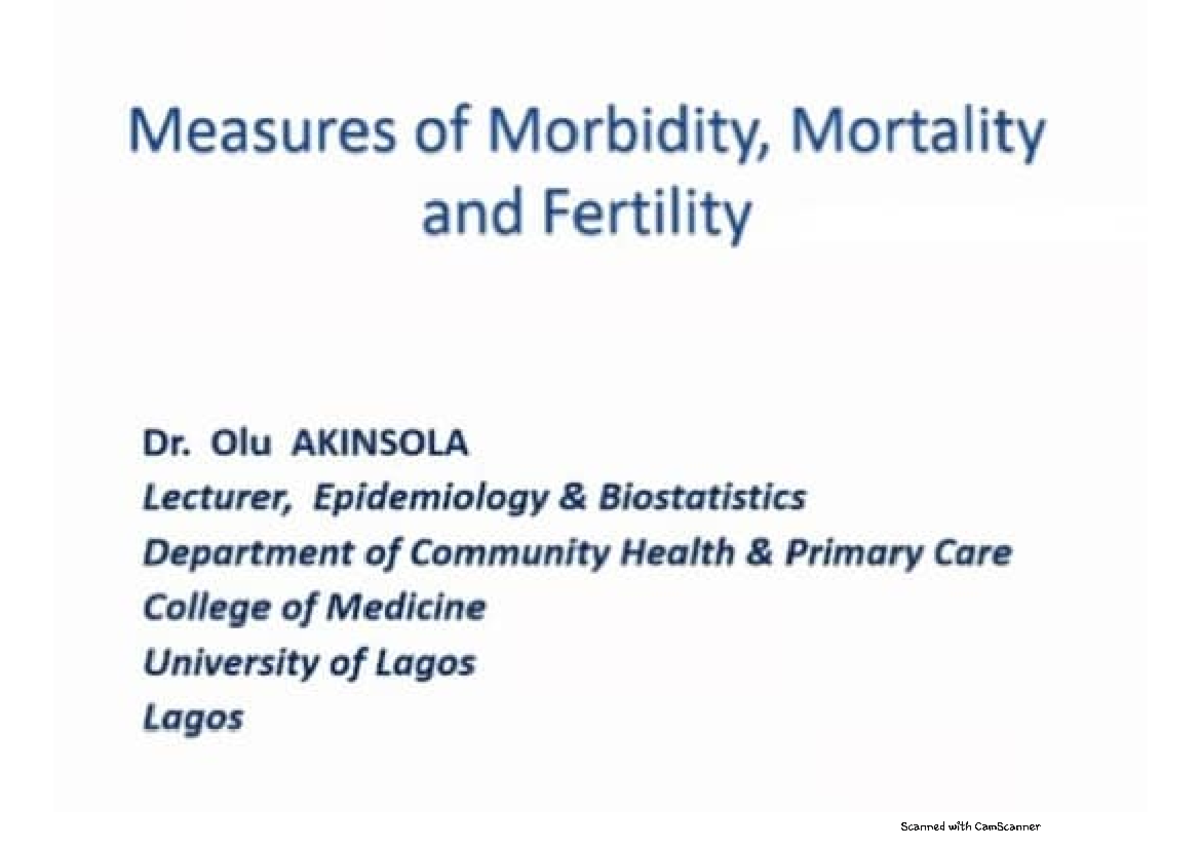 Measures of Morbidity, Mortality and Fertility

Dr. Olu AKINSOLA
Lecturer, Epidemiology & Biostatistics
Department of Community Health & Primary Care
College of Medicine
University of Lagos
Lagos

Scanned with CamScanner